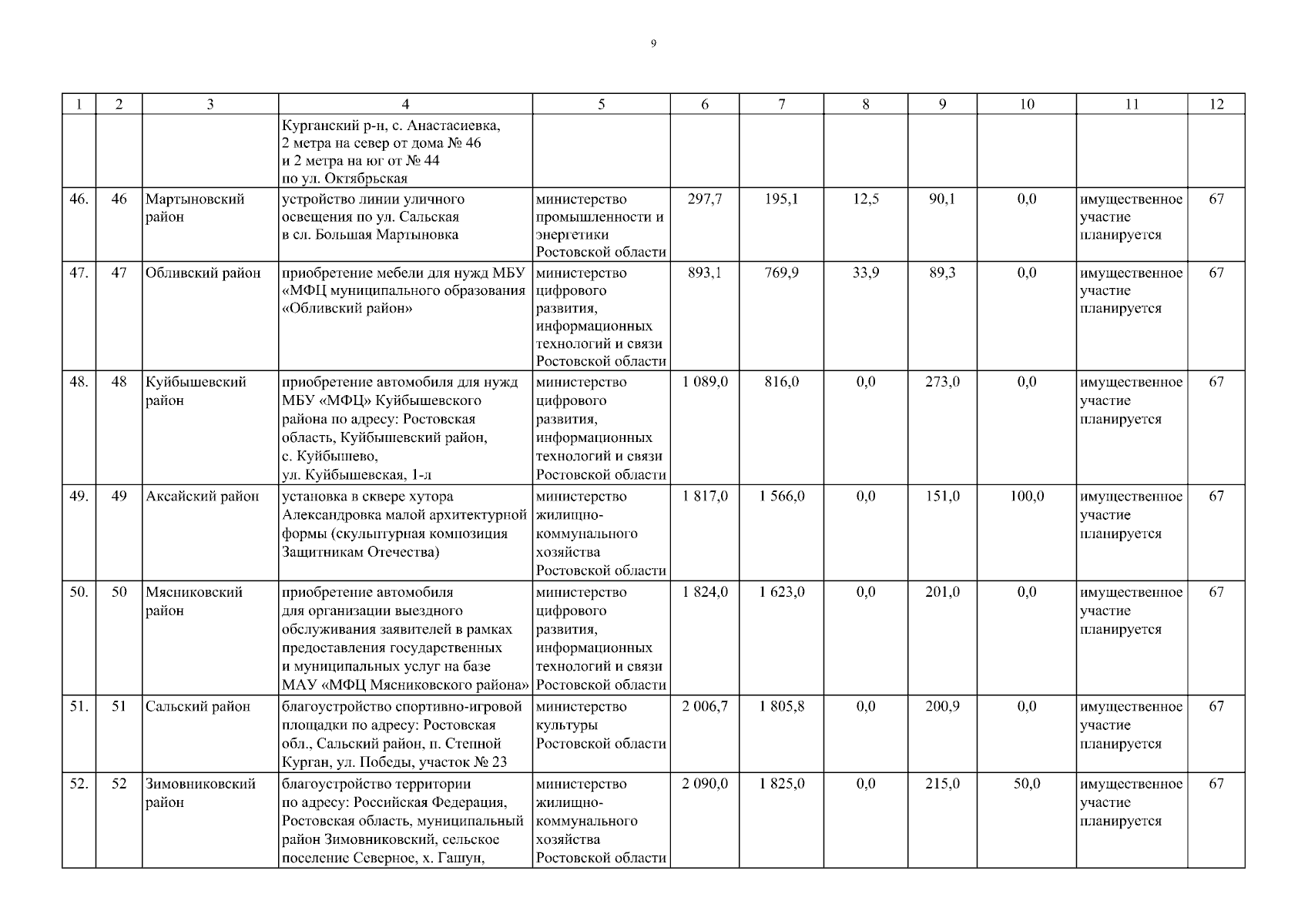 9

| 1 | 2 | 3 | 4 | 5 | 6 | 7 | 8 | 9 | 10 | 11 | 12 |
|---|---|---|---|---|---|---|---|---|---|---|---|
| | | | Курганский р-н, с. Анастасиевка, 2 метра на север от дома № 46 и 2 метра на юг от № 44 по ул. Октябрьская | | | | | | | | |
| 46. | 46 | Мартыновский район | устройство линии уличного освещения по ул. Сальская в сл. Большая Мартыновка | министерство промышленности и энергетики Ростовской области | 297,7 | 195,1 | 12,5 | 90,1 | 0,0 | имущественное участие планируется | 67 |
| 47. | 47 | Обливский район | приобретение мебели для нужд МБУ «МФЦ муниципального образования «Обливский район» | министерство цифрового развития, информационных технологий и связи Ростовской области | 893,1 | 769,9 | 33,9 | 89,3 | 0,0 | имущественное участие планируется | 67 |
| 48. | 48 | Куйбышевский район | приобретение автомобиля для нужд МБУ «МФЦ» Куйбышевского района по адресу: Ростовская область, Куйбышевский район, с. Куйбышево, ул. Куйбышевская, 1-л | министерство цифрового развития, информационных технологий и связи Ростовской области | 1 089,0 | 816,0 | 0,0 | 273,0 | 0,0 | имущественное участие планируется | 67 |
| 49. | 49 | Аксайский район | установка в сквере хутора Александровка малой архитектурной формы (скульптурная композиция Защитникам Отечества) | министерство жилищно-коммунального хозяйства Ростовской области | 1 817,0 | 1 566,0 | 0,0 | 151,0 | 100,0 | имущественное участие планируется | 67 |
| 50. | 50 | Мясниковский район | приобретение автомобиля для организации выездного обслуживания заявителей в рамках предоставления государственных и муниципальных услуг на базе МАУ «МФЦ Мясниковского района» | министерство цифрового развития, информационных технологий и связи Ростовской области | 1 824,0 | 1 623,0 | 0,0 | 201,0 | 0,0 | имущественное участие планируется | 67 |
| 51. | 51 | Сальский район | благоустройство спортивно-игровой площадки по адресу: Ростовская обл., Сальский район, п. Степной Курган, ул. Победы, участок № 23 | министерство культуры Ростовской области | 2 006,7 | 1 805,8 | 0,0 | 200,9 | 0,0 | имущественное участие планируется | 67 |
| 52. | 52 | Зимовниковский район | благоустройство территории по адресу: Российская Федерация, Ростовская область, муниципальный район Зимовниковский, сельское поселение Северное, х. Гашун, | министерство жилищно-коммунального хозяйства Ростовской области | 2 090,0 | 1 825,0 | 0,0 | 215,0 | 50,0 | имущественное участие планируется | 67 |